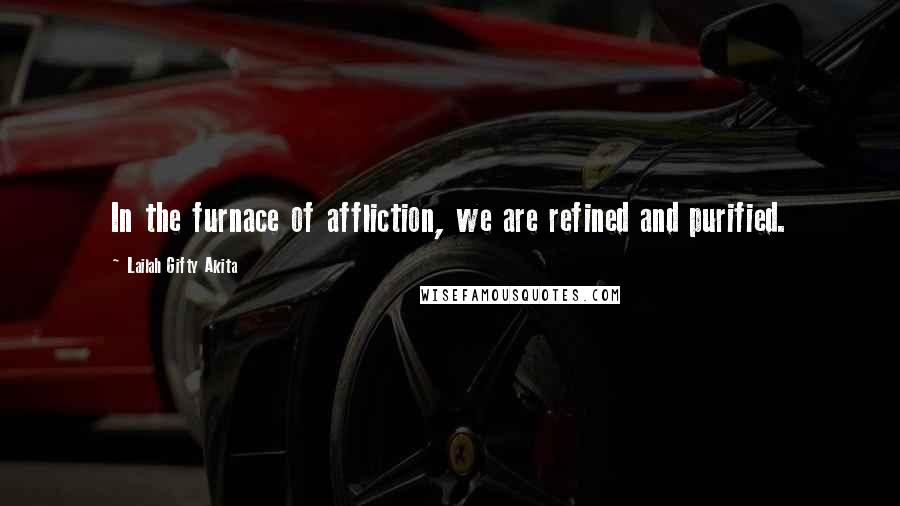 In the furnace of affliction, we are refined and purified.

~ Lailah Gifty Akita

WISEFAMOUSQUOTES.COM